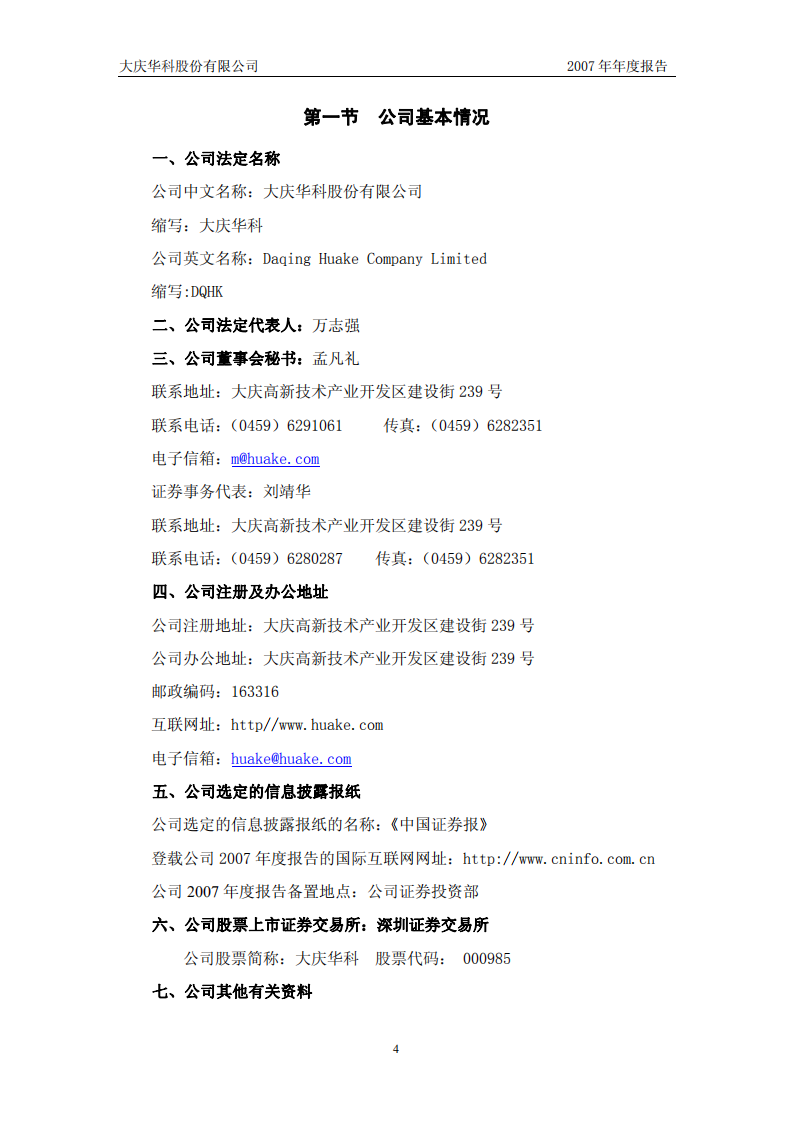 大庆华科股份有限公司　2007 年年度报告

第一节　公司基本情况

一、公司法定名称

公司中文名称：大庆华科股份有限公司

缩写：大庆华科

公司英文名称：Daqing Huake Company Limited

缩写:DQHK

二、公司法定代表人：万志强

三、公司董事会秘书：孟凡礼

联系地址：大庆高新技术产业开发区建设街 239 号

联系电话：（0459）6291061　　传真：（0459）6282351

电子信箱：m@huake.com

证券事务代表：刘靖华

联系地址：大庆高新技术产业开发区建设街 239 号

联系电话：（0459）6280287　　传真：（0459）6282351

四、公司注册及办公地址

公司注册地址：大庆高新技术产业开发区建设街 239 号

公司办公地址：大庆高新技术产业开发区建设街 239 号

邮政编码：163316

互联网址：http//www.huake.com

电子信箱：huake@huake.com

五、公司选定的信息披露报纸

公司选定的信息披露报纸的名称：《中国证券报》

登载公司 2007 年度报告的国际互联网网址：http://www.cninfo.com.cn

公司 2007 年度报告备置地点：公司证券投资部

六、公司股票上市证券交易所：深圳证券交易所

公司股票简称：大庆华科　股票代码：　000985

七、公司其他有关资料

4